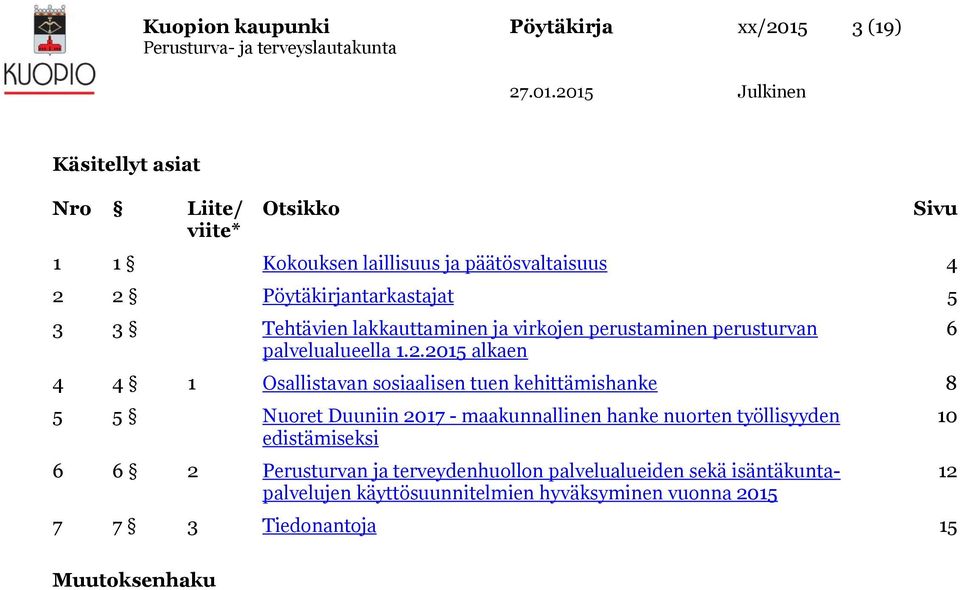 KUOPIO

Kuopion kaupunki
Perusturva- ja terveyslautakunta

Pöytäkirja

xx/2015

3 (19)

27.01.2015

Julkinen

Käsitellyt asiat

| Nro | § | Liite/ viite* | Otsikko | Sivu |
|---|---|---|---|---|
| 1 | 1 § | | Kokouksen laillisuus ja päätösvaltaisuus | 4 |
| 2 | 2 § | | Pöytäkirjantarkastajat | 5 |
| 3 | 3 § | | Tehtävien lakkauttaminen ja virkojen perustaminen perusturvan palvelualueella 1.2.2015 alkaen | 6 |
| 4 | 4 § | 1 | Osallistavan sosiaalisen tuen kehittämishanke | 8 |
| 5 | 5 § | | Nuoret Duuniin 2017 - maakunnallinen hanke nuorten työllisyyden edistämiseksi | 10 |
| 6 | 6 § | 2 | Perusturvan ja terveydenhuollon palvelualueiden sekä isäntäkuntapalvelujen käyttösuunnitelmien hyväksyminen vuonna 2015 | 12 |
| 7 | 7 § | 3 | Tiedonantoja | 15 |

Muutoksenhaku